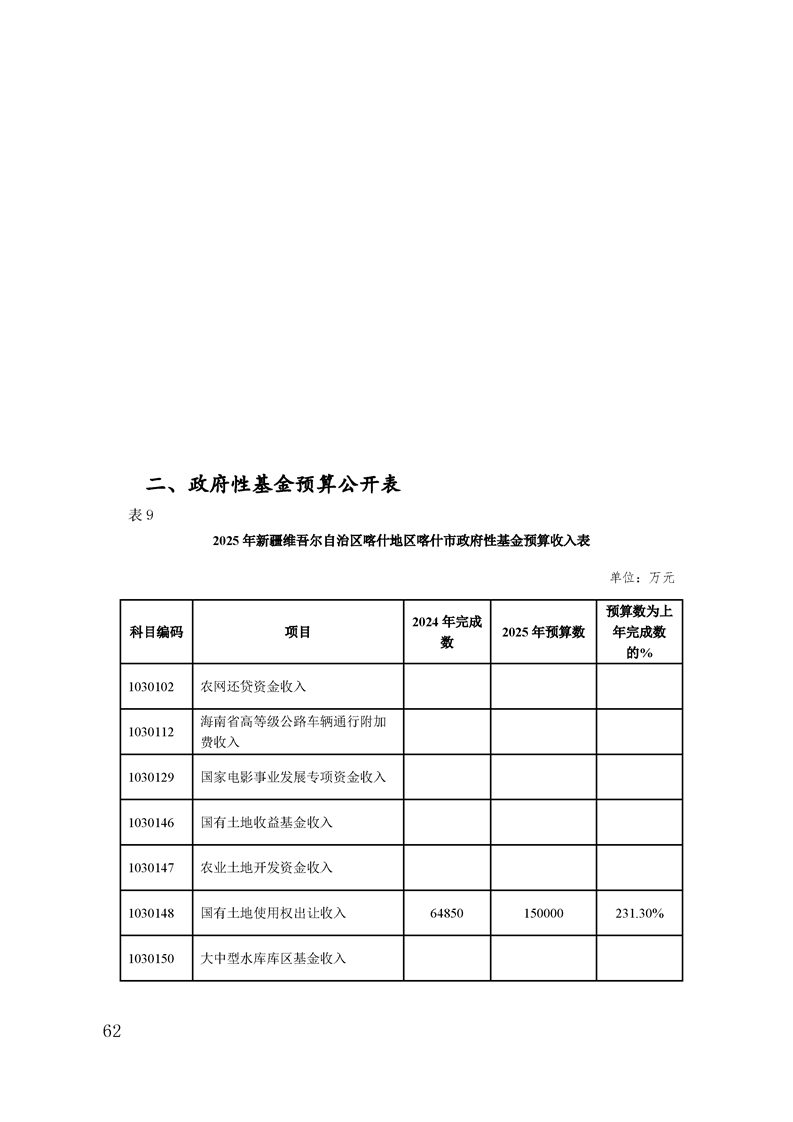 二、政府性基金预算公开表

表 9

2025 年新疆维吾尔自治区喀什地区喀什市政府性基金预算收入表

单位：万元

| 科目编码 | 项目 | 2024 年完成数 | 2025 年预算数 | 预算数为上年完成数的% |
|---|---|---|---|---|
| 1030102 | 农网还贷资金收入 | | | |
| 1030112 | 海南省高等级公路车辆通行附加费收入 | | | |
| 1030129 | 国家电影事业发展专项资金收入 | | | |
| 1030146 | 国有土地收益基金收入 | | | |
| 1030147 | 农业土地开发资金收入 | | | |
| 1030148 | 国有土地使用权出让收入 | 64850 | 150000 | 231.30% |
| 1030150 | 大中型水库库区基金收入 | | | |

62